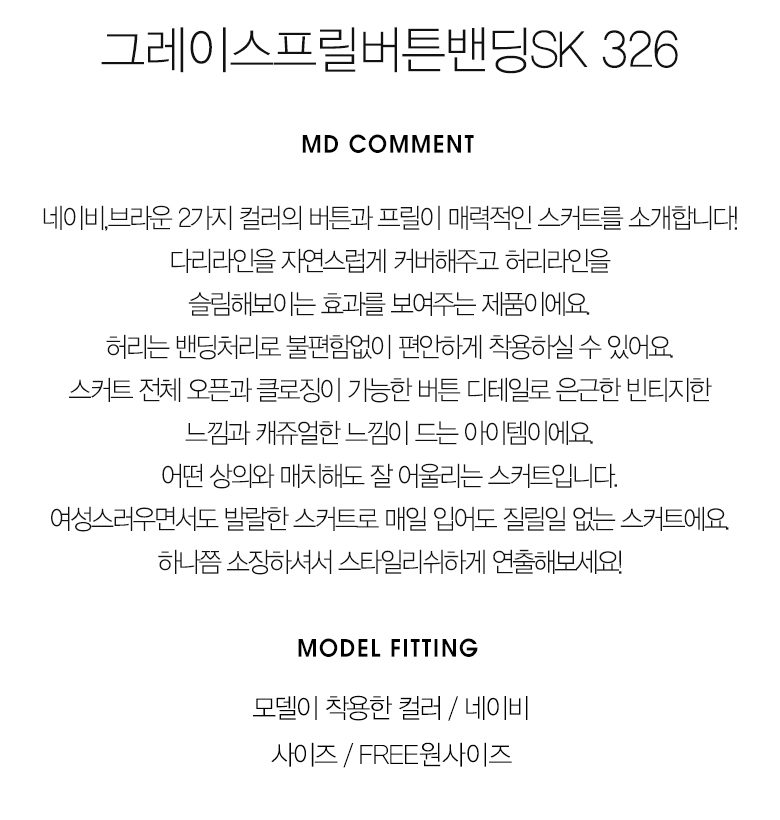 그레이스프릴버튼밴딩SK 326

MD COMMENT

네이비,브라운 2가지 컬러의 버튼과 프릴이 매력적인 스커트를 소개합니다!
다리라인을 자연스럽게 커버해주고 허리라인을
슬림해보이는 효과를 보여주는 제품이에요.
허리는 밴딩처리로 불편함없이 편안하게 착용하실 수 있어요.
스커트 전체 오픈과 클로징이 가능한 버튼 디테일로 은근한 빈티지한
느낌과 캐쥬얼한 느낌이 드는 아이템이에요.
어떤 상의와 매치해도 잘 어울리는 스커트입니다.
여성스러우면서도 발랄한 스커트로 매일 입어도 질릴일 없는 스커트에요.
하나쯤 소장하셔서 스타일리쉬하게 연출해보세요!

MODEL FITTING

모델이 착용한 컬러 / 네이비
사이즈 / FREE원사이즈